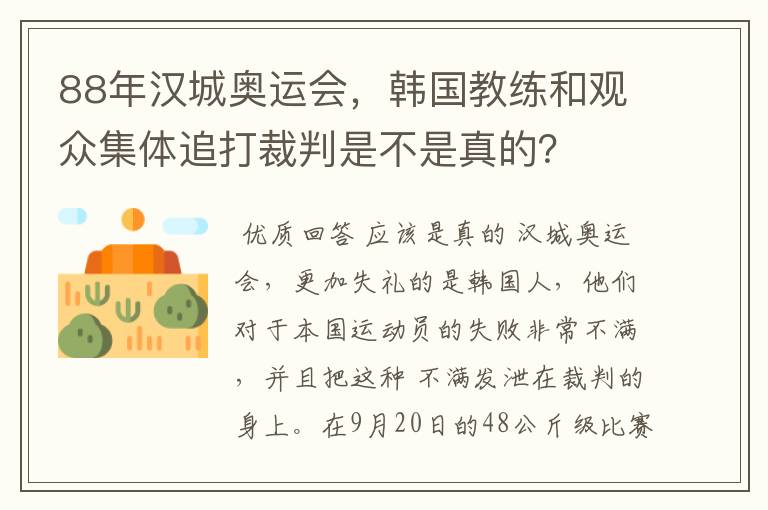 88年汉城奥运会，韩国教练和观众集体追打裁判是不是真的？

优质回答 应该是真的 汉城奥运会，更加失礼的是韩国人，他们对于本国运动员的失败非常不满，并且把这种 不满发泄在裁判的身上。在9月20日的48公斤级比赛